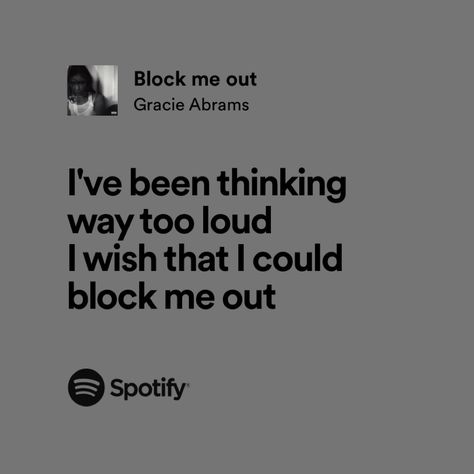 Block me out
Gracie Abrams

I've been thinking way too loud
I wish that I could block me out

Spotify